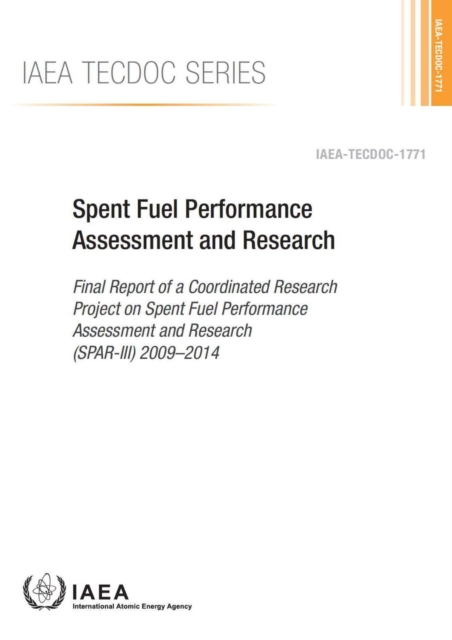 IAEA TECDOC SERIES

IAEA-TECDOC-1771

IAEA-TECDOC-1771

Spent Fuel Performance Assessment and Research

Final Report of a Coordinated Research Project on Spent Fuel Performance Assessment and Research (SPAR-III) 2009–2014

IAEA
International Atomic Energy Agency